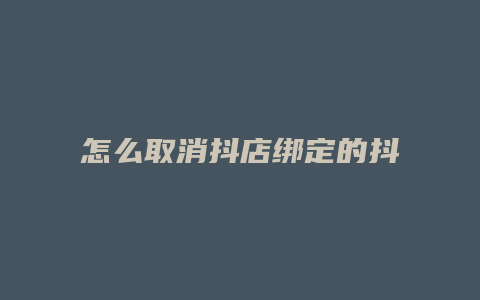 怎么取消抖店绑定的抖